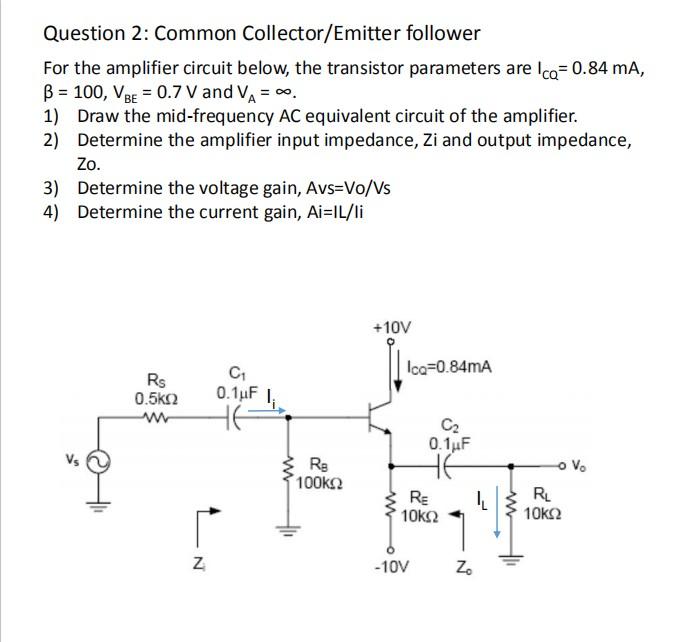 Question 2: Common Collector/Emitter follower

For the amplifier circuit below, the transistor parameters are $I_{CQ}$= 0.84 mA, β = 100, $V_{BE}$ = 0.7 V and $V_A$ = ∞.

1) Draw the mid-frequency AC equivalent circuit of the amplifier.
2) Determine the amplifier input impedance, Zi and output impedance, Zo.
3) Determine the voltage gain, Avs=Vo/Vs
4) Determine the current gain, Ai=IL/Ii

+10V
$I_{CQ}$=0.84mA
$R_S$
0.5kΩ
$C_1$
0.1μF
$I_i$
$C_2$
0.1μF
$V_s$
$R_B$
100kΩ
$V_o$
$R_E$
10kΩ
$I_L$
$R_L$
10kΩ
$Z_i$
-10V
$Z_o$